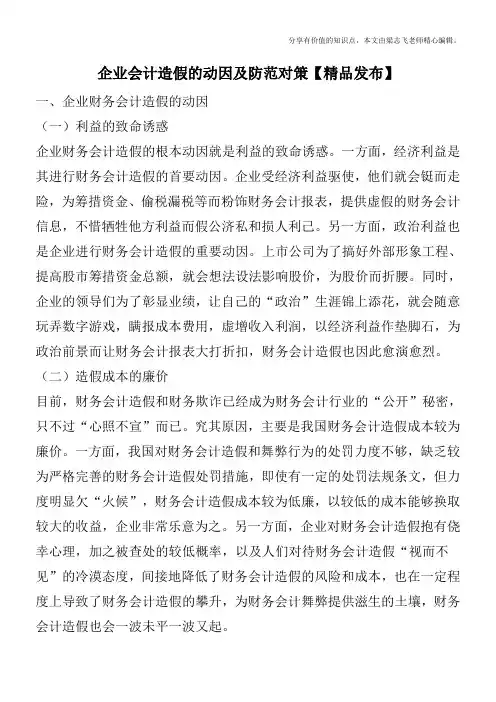 分享有价值的知识点，本文由梁志飞老师精心编辑。

企业会计造假的动因及防范对策【精品发布】

一、企业财务会计造假的动因

（一）利益的致命诱惑

企业财务会计造假的根本动因就是利益的致命诱惑。一方面，经济利益是其进行财务会计造假的首要动因。企业受经济利益驱使，他们就会铤而走险，为筹措资金、偷税漏税等而粉饰财务会计报表，提供虚假的财务会计信息，不惜牺牲他方利益而假公济私和损人利己。另一方面，政治利益也是企业进行财务会计造假的重要动因。上市公司为了搞好外部形象工程、提高股市筹措资金总额，就会想法设法影响股价，为股价而折腰。同时，企业的领导们为了彰显业绩，让自己的“政治”生涯锦上添花，就会随意玩弄数字游戏，瞒报成本费用，虚增收入利润，以经济利益作垫脚石，为政治前景而让财务会计报表大打折扣，财务会计造假也因此愈演愈烈。

（二）造假成本的廉价

目前，财务会计造假和财务欺诈已经成为财务会计行业的“公开”秘密，只不过“心照不宣”而已。究其原因，主要是我国财务会计造假成本较为廉价。一方面，我国对财务会计造假和舞弊行为的处罚力度不够，缺乏较为严格完善的财务会计造假处罚措施，即使有一定的处罚法规条文，但力度明显欠“火候”，财务会计造假成本较为低廉，以较低的成本能够换取较大的收益，企业非常乐意为之。另一方面，企业对财务会计造假抱有侥幸心理，加之被查处的较低概率，以及人们对待财务会计造假“视而不见”的冷漠态度，间接地降低了财务会计造假的风险和成本，也在一定程度上导致了财务会计造假的攀升，为财务会计舞弊提供滋生的土壤，财务会计造假也会一波未平一波又起。